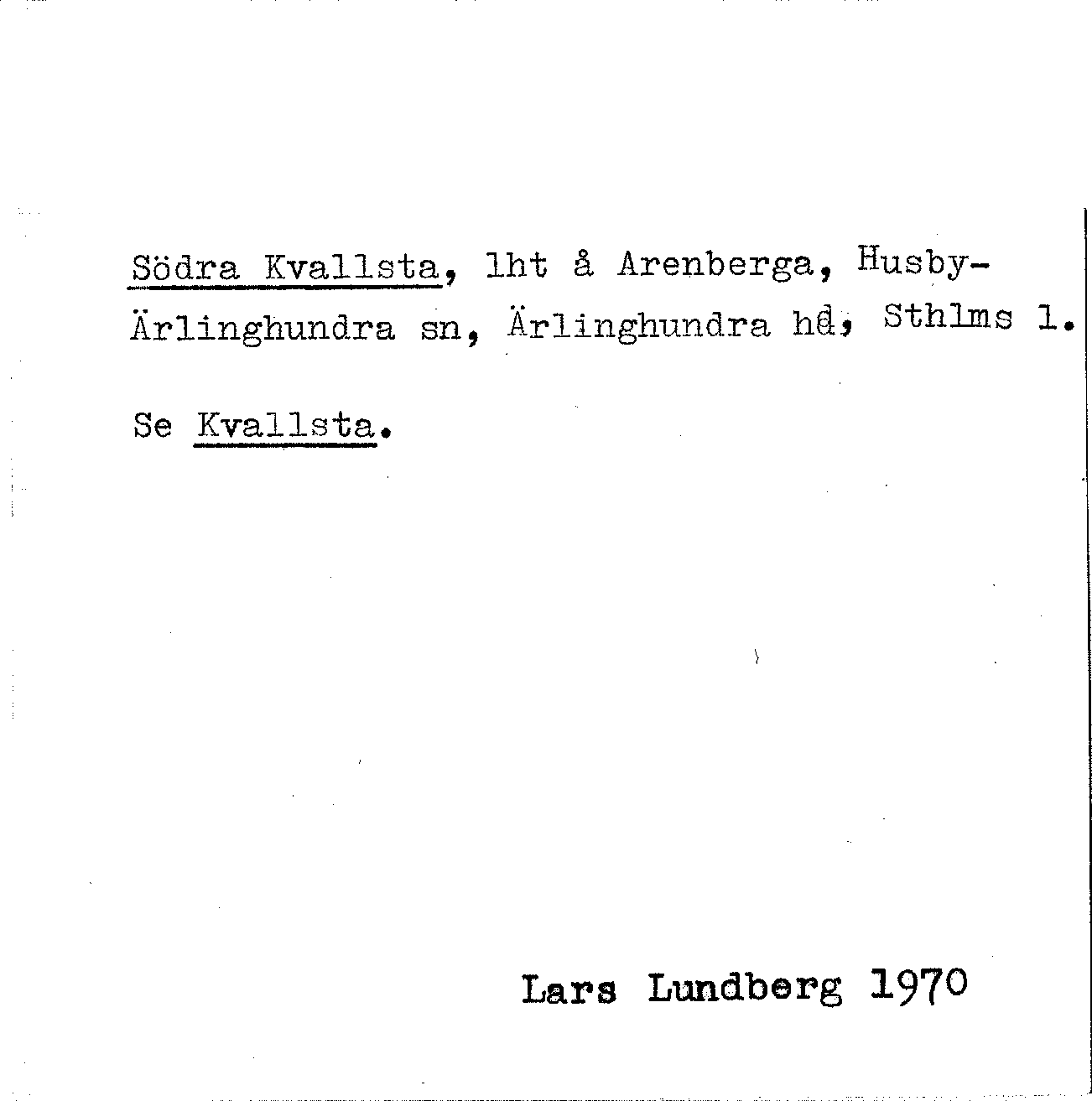 Södra Kvallsta, lht å Arenberga, Husby-Ärlinghundra sn, Ärlinghundra hd, Sthlms l.

Se Kvallsta.

Lars Lundberg 1970